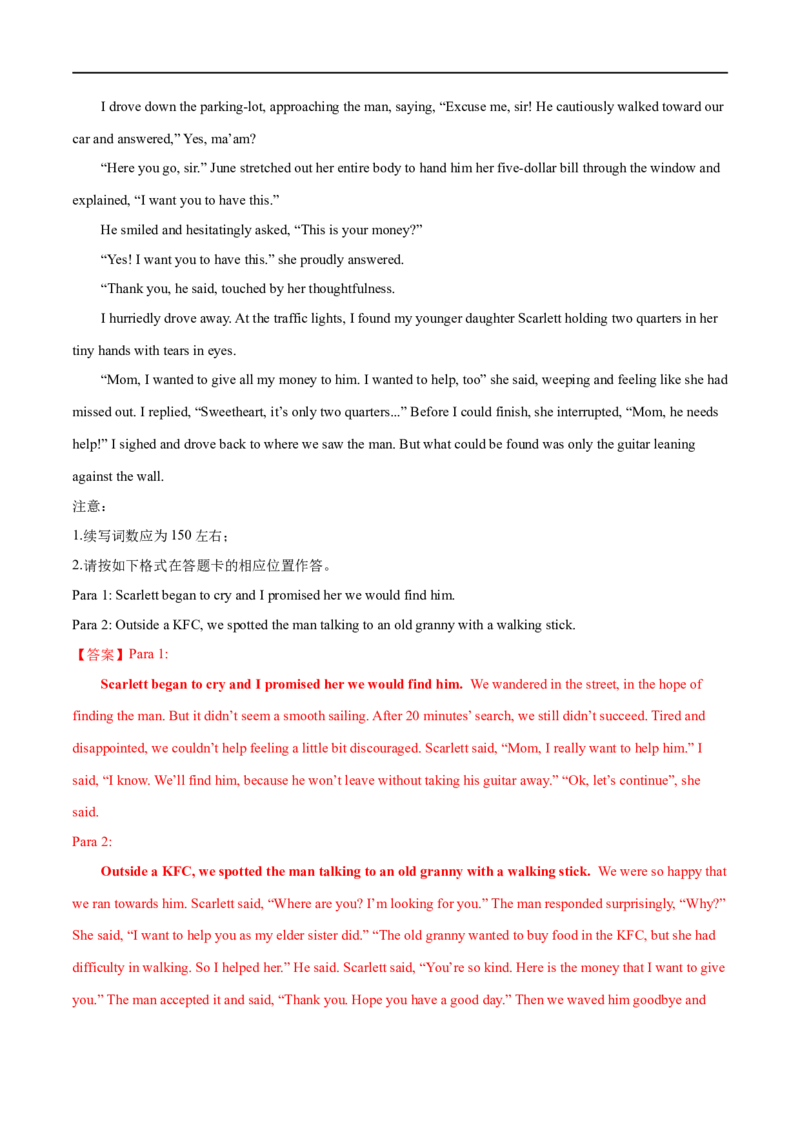 I drove down the parking-lot, approaching the man, saying, "Excuse me, sir! He cautiously walked toward our car and answered," Yes, ma'am?

"Here you go, sir." June stretched out her entire body to hand him her five-dollar bill through the window and explained, "I want you to have this."

He smiled and hesitatingly asked, "This is your money?"

"Yes! I want you to have this." she proudly answered.

"Thank you, he said, touched by her thoughtfulness.

I hurriedly drove away. At the traffic lights, I found my younger daughter Scarlett holding two quarters in her tiny hands with tears in eyes.

"Mom, I wanted to give all my money to him. I wanted to help, too" she said, weeping and feeling like she had missed out. I replied, "Sweetheart, it's only two quarters..." Before I could finish, she interrupted, "Mom, he needs help!" I sighed and drove back to where we saw the man. But what could be found was only the guitar leaning against the wall.

注意：

1.续写词数应为150左右；

2.请按如下格式在答题卡的相应位置作答。

Para 1: Scarlett began to cry and I promised her we would find him.

Para 2: Outside a KFC, we spotted the man talking to an old granny with a walking stick.

【答案】Para 1:

Scarlett began to cry and I promised her we would find him. We wandered in the street, in the hope of finding the man. But it didn't seem a smooth sailing. After 20 minutes' search, we still didn't succeed. Tired and disappointed, we couldn't help feeling a little bit discouraged. Scarlett said, "Mom, I really want to help him." I said, "I know. We'll find him, because he won't leave without taking his guitar away." "Ok, let's continue", she said.

Para 2:

Outside a KFC, we spotted the man talking to an old granny with a walking stick. We were so happy that we ran towards him. Scarlett said, "Where are you? I'm looking for you." The man responded surprisingly, "Why?" She said, "I want to help you as my elder sister did." "The old granny wanted to buy food in the KFC, but she had difficulty in walking. So I helped her." He said. Scarlett said, "You're so kind. Here is the money that I want to give you." The man accepted it and said, "Thank you. Hope you have a good day." Then we waved him goodbye and